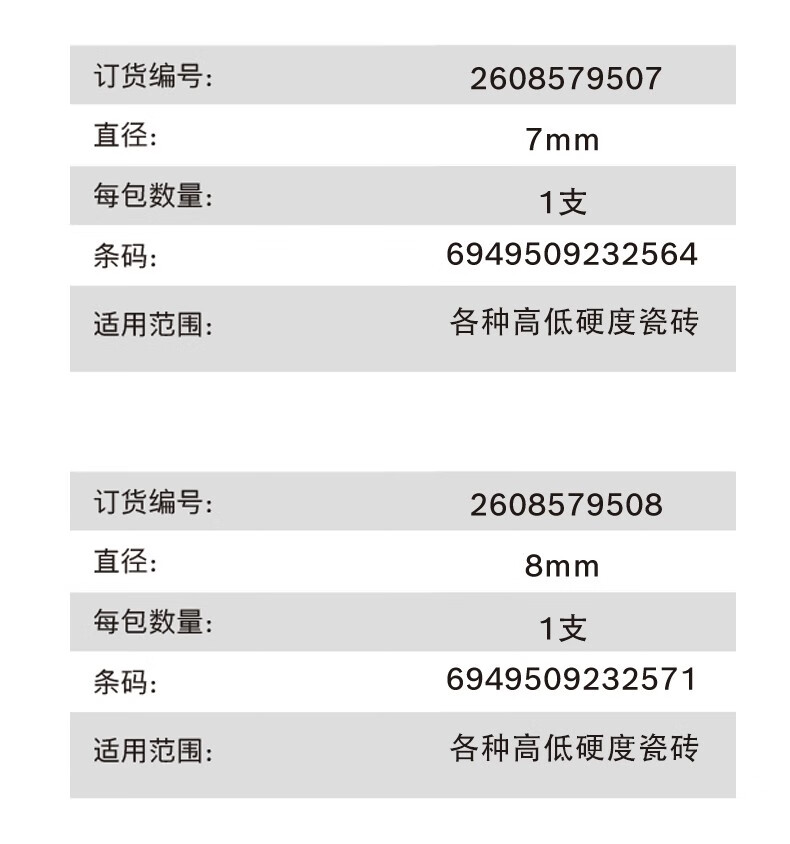 订货编号: 2608579507
直径: 7mm
每包数量: 1支
条码: 6949509232564
适用范围: 各种高低硬度瓷砖

订货编号: 2608579508
直径: 8mm
每包数量: 1支
条码: 6949509232571
适用范围: 各种高低硬度瓷砖